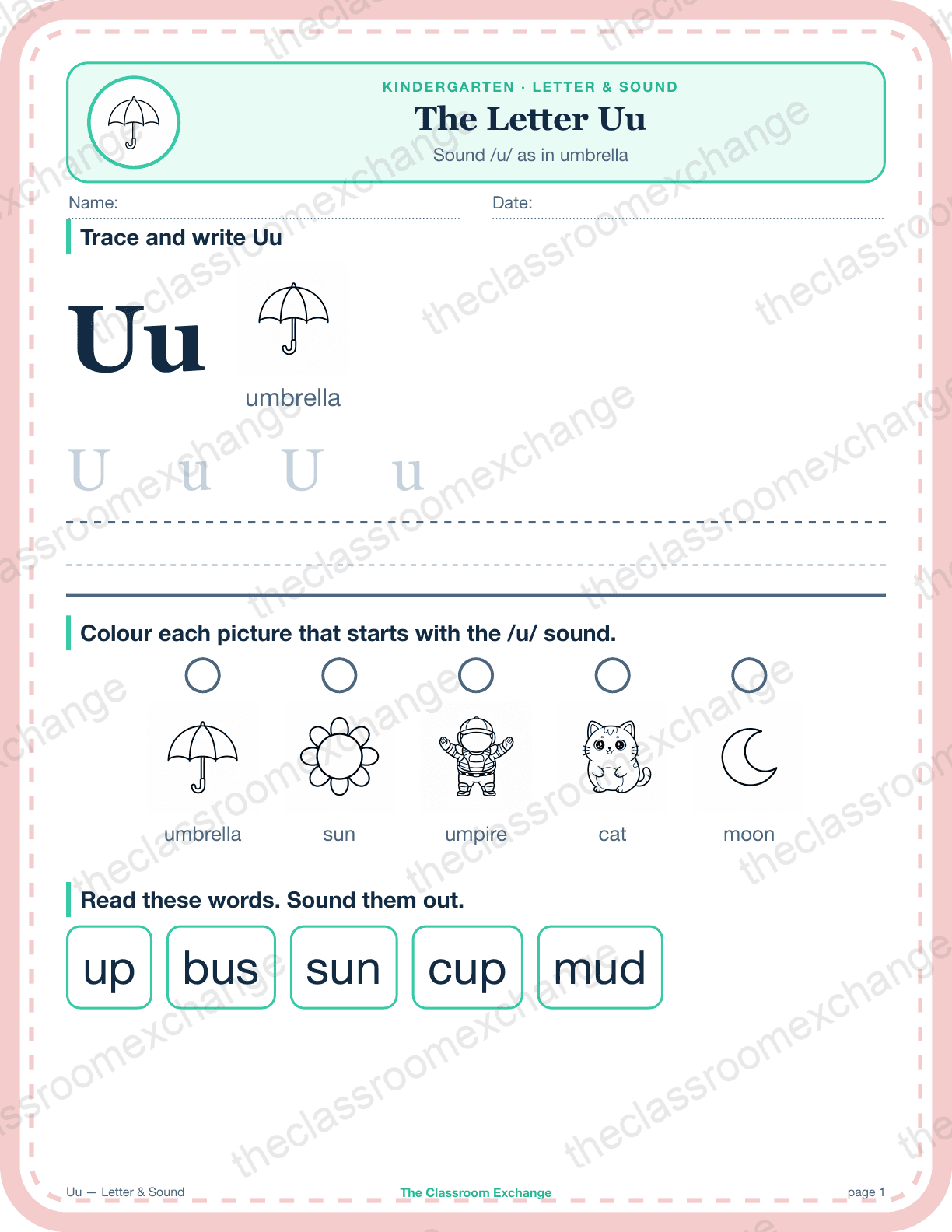 KINDERGARTEN · LETTER & SOUND
The Letter Uu
Sound /u/ as in umbrella

Name:
Date:

Trace and write Uu

Uu

umbrella

U u U u

Colour each picture that starts with the /u/ sound.

umbrella
sun
umpire
cat
moon

Read these words. Sound them out.

up
bus
sun
cup
mud

Uu — Letter & Sound
The Classroom Exchange
page 1

theclassroomexchange